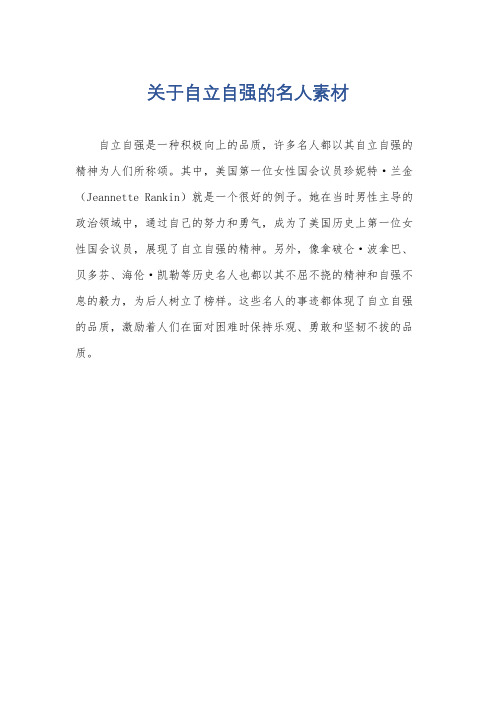 关于自立自强的名人素材

自立自强是一种积极向上的品质，许多名人都以其自立自强的精神为人们所称颂。其中，美国第一位女性国会议员珍妮特·兰金（Jeannette Rankin）就是一个很好的例子。她在当时男性主导的政治领域中，通过自己的努力和勇气，成为了美国历史上第一位女性国会议员，展现了自立自强的精神。另外，像拿破仑·波拿巴、贝多芬、海伦·凯勒等历史名人也都以其不屈不挠的精神和自强不息的毅力，为后人树立了榜样。这些名人的事迹都体现了自立自强的品质，激励着人们在面对困难时保持乐观、勇敢和坚韧不拔的品质。